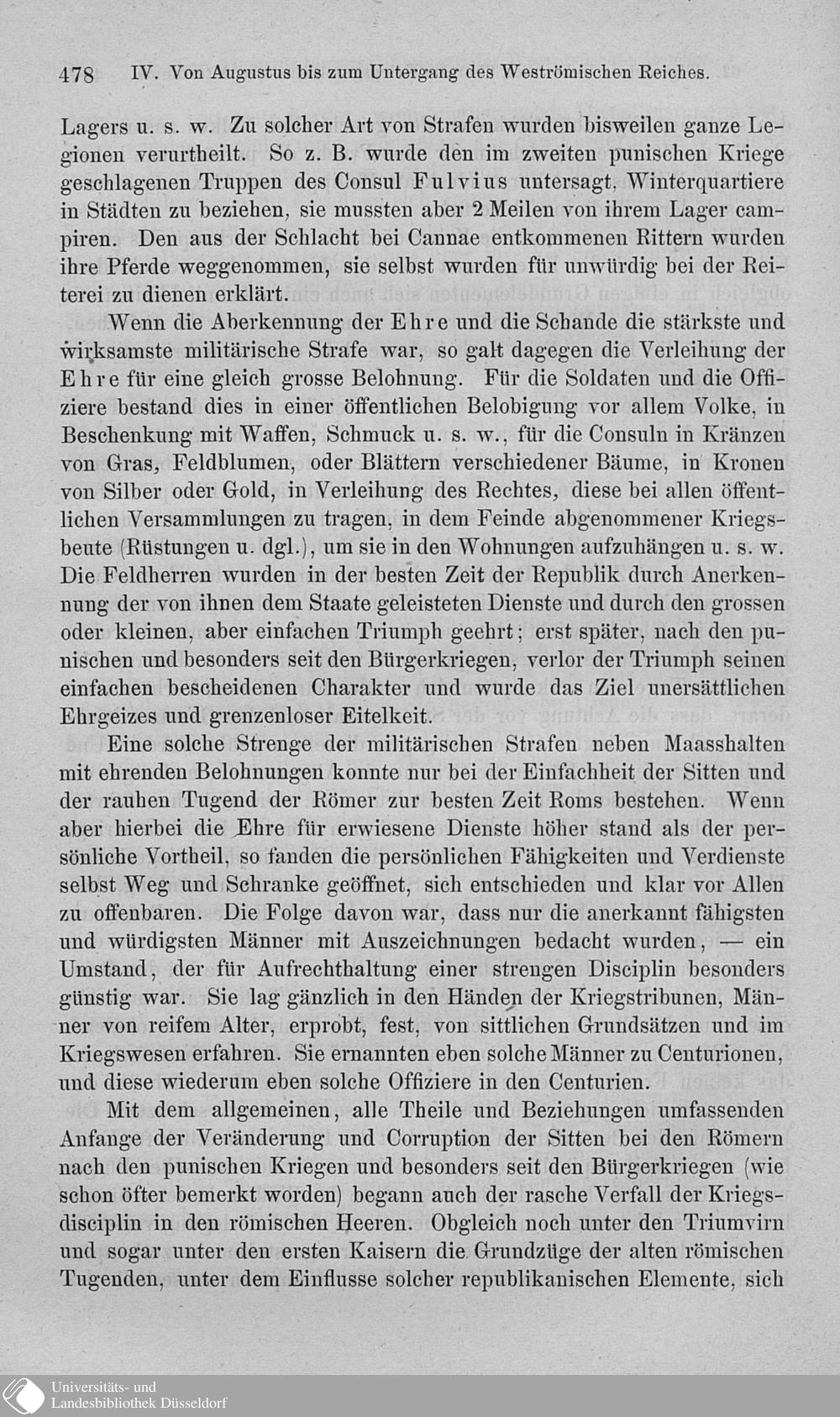 478 IV. Von Augustus bis zum Untergang des Weströmischen Reiches.

Lagers u. s. w. Zu solcher Art von Strafen wurden bisweilen ganze Legionen verurtheilt. So z. B. wurde den im zweiten punischen Kriege geschlagenen Truppen des Consul Fulvius untersagt, Winterquartiere in Städten zu beziehen, sie mussten aber 2 Meilen von ihrem Lager campiren. Den aus der Schlacht bei Cannae entkommenen Rittern wurden ihre Pferde weggenommen, sie selbst wurden für unwürdig bei der Reiterei zu dienen erklärt.

Wenn die Aberkennung der Ehre und die Schande die stärkste und wirksamste militärische Strafe war, so galt dagegen die Verleihung der Ehre für eine gleich grosse Belohnung. Für die Soldaten und die Offiziere bestand dies in einer öffentlichen Belobigung vor allem Volke, in Beschenkung mit Waffen, Schmuck u. s. w., für die Consuln in Kränzen von Gras, Feldblumen, oder Blättern verschiedener Bäume, in Kronen von Silber oder Gold, in Verleihung des Rechtes, diese bei allen öffentlichen Versammlungen zu tragen, in dem Feinde abgenommener Kriegsbeute (Rüstungen u. dgl.), um sie in den Wohnungen aufzuhängen u. s. w. Die Feldherren wurden in der besten Zeit der Republik durch Anerkennung der von ihnen dem Staate geleisteten Dienste und durch den grossen oder kleinen, aber einfachen Triumph geehrt; erst später, nach den punischen und besonders seit den Bürgerkriegen, verlor der Triumph seinen einfachen bescheidenen Charakter und wurde das Ziel unersättlichen Ehrgeizes und grenzenloser Eitelkeit.

Eine solche Strenge der militärischen Strafen neben Maasshalten mit ehrenden Belohnungen konnte nur bei der Einfachheit der Sitten und der rauhen Tugend der Römer zur besten Zeit Roms bestehen. Wenn aber hierbei die Ehre für erwiesene Dienste höher stand als der persönliche Vortheil, so fanden die persönlichen Fähigkeiten und Verdienste selbst Weg und Schranke geöffnet, sich entschieden und klar vor Allen zu offenbaren. Die Folge davon war, dass nur die anerkannt fähigsten und würdigsten Männer mit Auszeichnungen bedacht wurden, — ein Umstand, der für Aufrechthaltung einer strengen Disciplin besonders günstig war. Sie lag gänzlich in den Händen der Kriegstribunen, Männer von reifem Alter, erprobt, fest, von sittlichen Grundsätzen und im Kriegswesen erfahren. Sie ernannten eben solche Männer zu Centurionen, und diese wiederum eben solche Offiziere in den Centurien.

Mit dem allgemeinen, alle Theile und Beziehungen umfassenden Anfange der Veränderung und Corruption der Sitten bei den Römern nach den punischen Kriegen und besonders seit den Bürgerkriegen (wie schon öfter bemerkt worden) begann auch der rasche Verfall der Kriegsdisciplin in den römischen Heeren. Obgleich noch unter den Triumvirn und sogar unter den ersten Kaisern die Grundzüge der alten römischen Tugenden, unter dem Einflusse solcher republikanischen Elemente, sich

Universitäts- und Landesbibliothek Düsseldorf